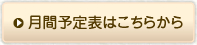 月間予定表はこちらから